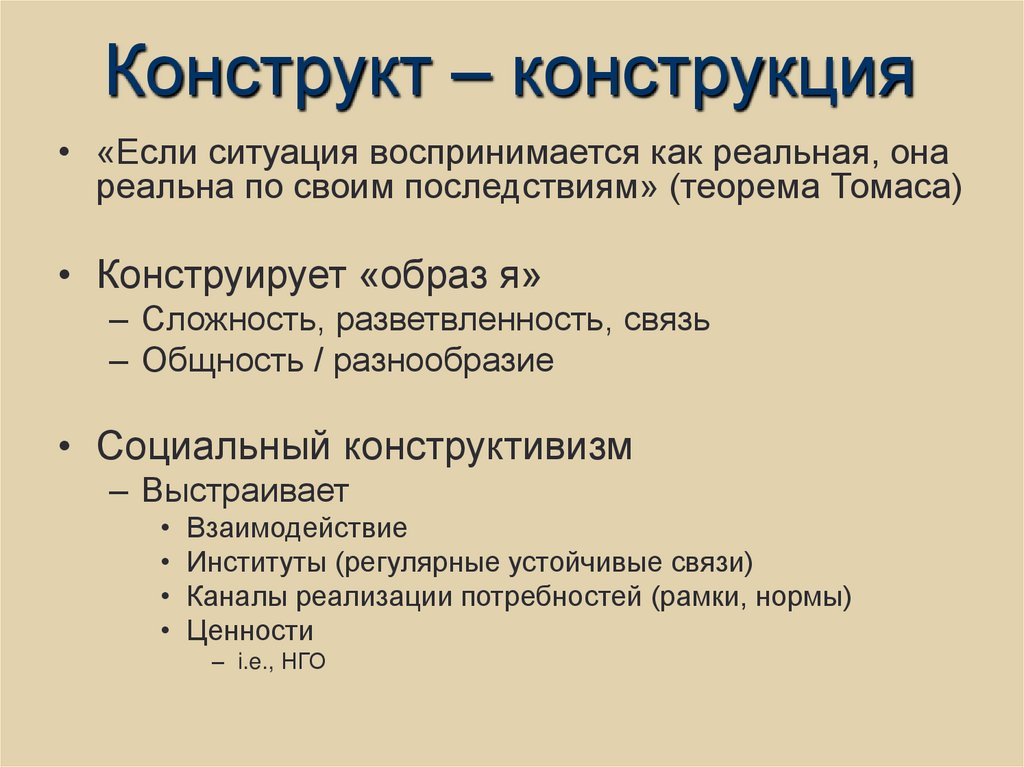 Конструкт – конструкция

• «Если ситуация воспринимается как реальная, она реальна по своим последствиям» (теорема Томаса)

• Конструирует «образ я»
– Сложность, разветвленность, связь
– Общность / разнообразие

• Социальный конструктивизм
– Выстраивает
• Взаимодействие
• Институты (регулярные устойчивые связи)
• Каналы реализации потребностей (рамки, нормы)
• Ценности
– i.e., НГО